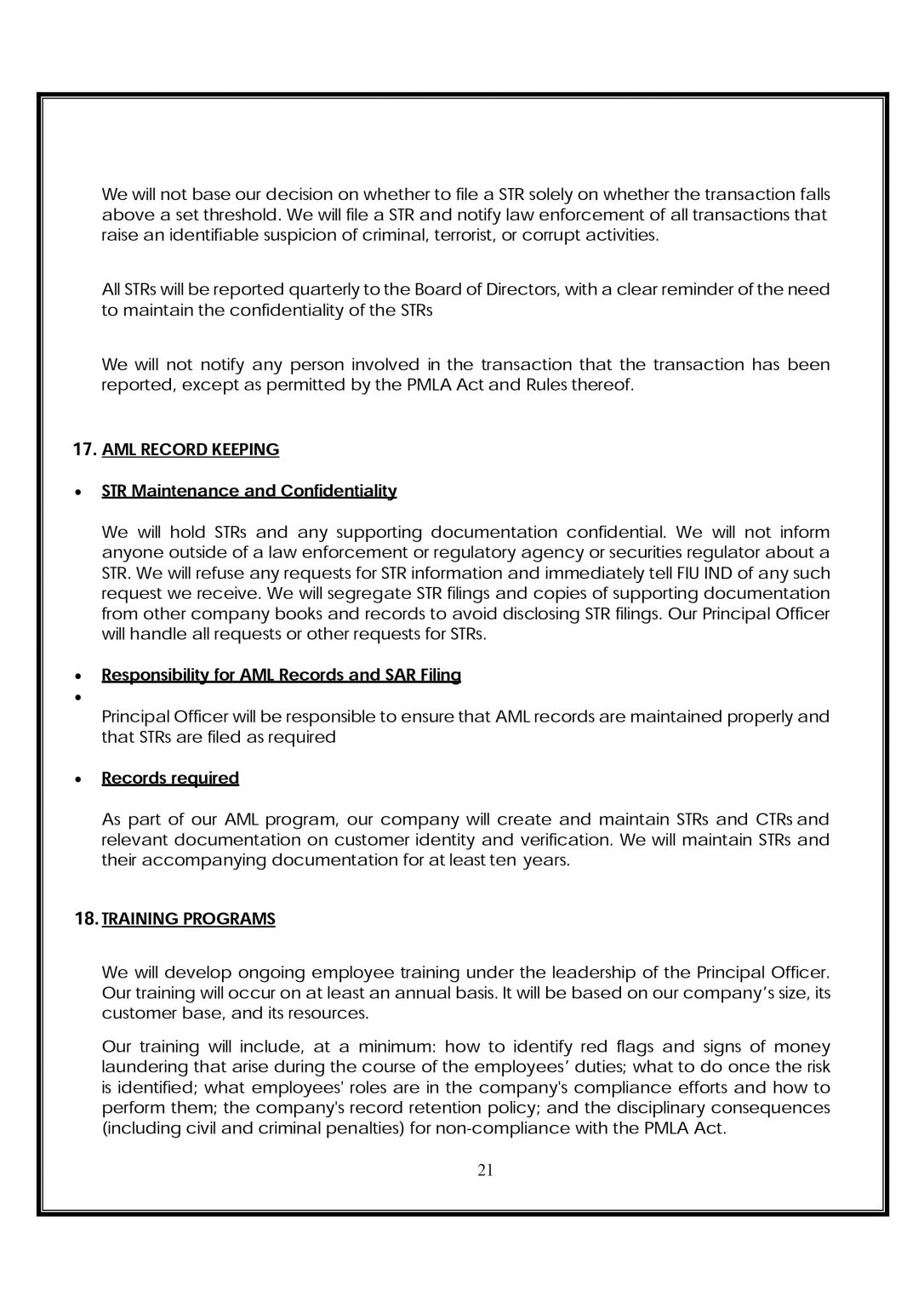 We will not base our decision on whether to file a STR solely on whether the transaction falls above a set threshold. We will file a STR and notify law enforcement of all transactions that raise an identifiable suspicion of criminal, terrorist, or corrupt activities.

All STRs will be reported quarterly to the Board of Directors, with a clear reminder of the need to maintain the confidentiality of the STRs

We will not notify any person involved in the transaction that the transaction has been reported, except as permitted by the PMLA Act and Rules thereof.

17. AML RECORD KEEPING

• STR Maintenance and Confidentiality

We will hold STRs and any supporting documentation confidential. We will not inform anyone outside of a law enforcement or regulatory agency or securities regulator about a STR. We will refuse any requests for STR information and immediately tell FIU IND of any such request we receive. We will segregate STR filings and copies of supporting documentation from other company books and records to avoid disclosing STR filings. Our Principal Officer will handle all requests or other requests for STRs.

• Responsibility for AML Records and SAR Filing
•
Principal Officer will be responsible to ensure that AML records are maintained properly and that STRs are filed as required

• Records required

As part of our AML program, our company will create and maintain STRs and CTRs and relevant documentation on customer identity and verification. We will maintain STRs and their accompanying documentation for at least ten years.

18. TRAINING PROGRAMS

We will develop ongoing employee training under the leadership of the Principal Officer. Our training will occur on at least an annual basis. It will be based on our company's size, its customer base, and its resources.

Our training will include, at a minimum: how to identify red flags and signs of money laundering that arise during the course of the employees' duties; what to do once the risk is identified; what employees' roles are in the company's compliance efforts and how to perform them; the company's record retention policy; and the disciplinary consequences (including civil and criminal penalties) for non-compliance with the PMLA Act.

21